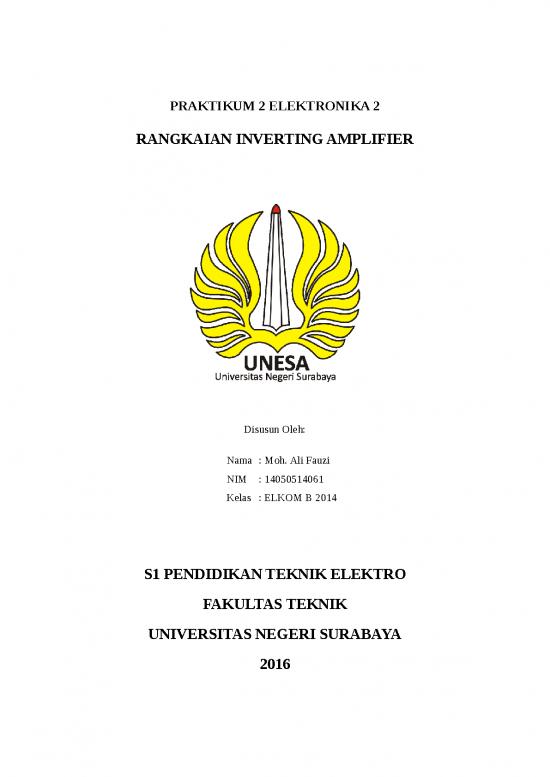 PRAKTIKUM 2 ELEKTRONIKA 2

RANGKAIAN INVERTING AMPLIFIER

UNESA
Universitas Negeri Surabaya

Disusun Oleh:

Nama : Moh. Ali Fauzi
NIM : 14050514061
Kelas : ELKOM B 2014

S1 PENDIDIKAN TEKNIK ELEKTRO

FAKULTAS TEKNIK

UNIVERSITAS NEGERI SURABAYA

2016